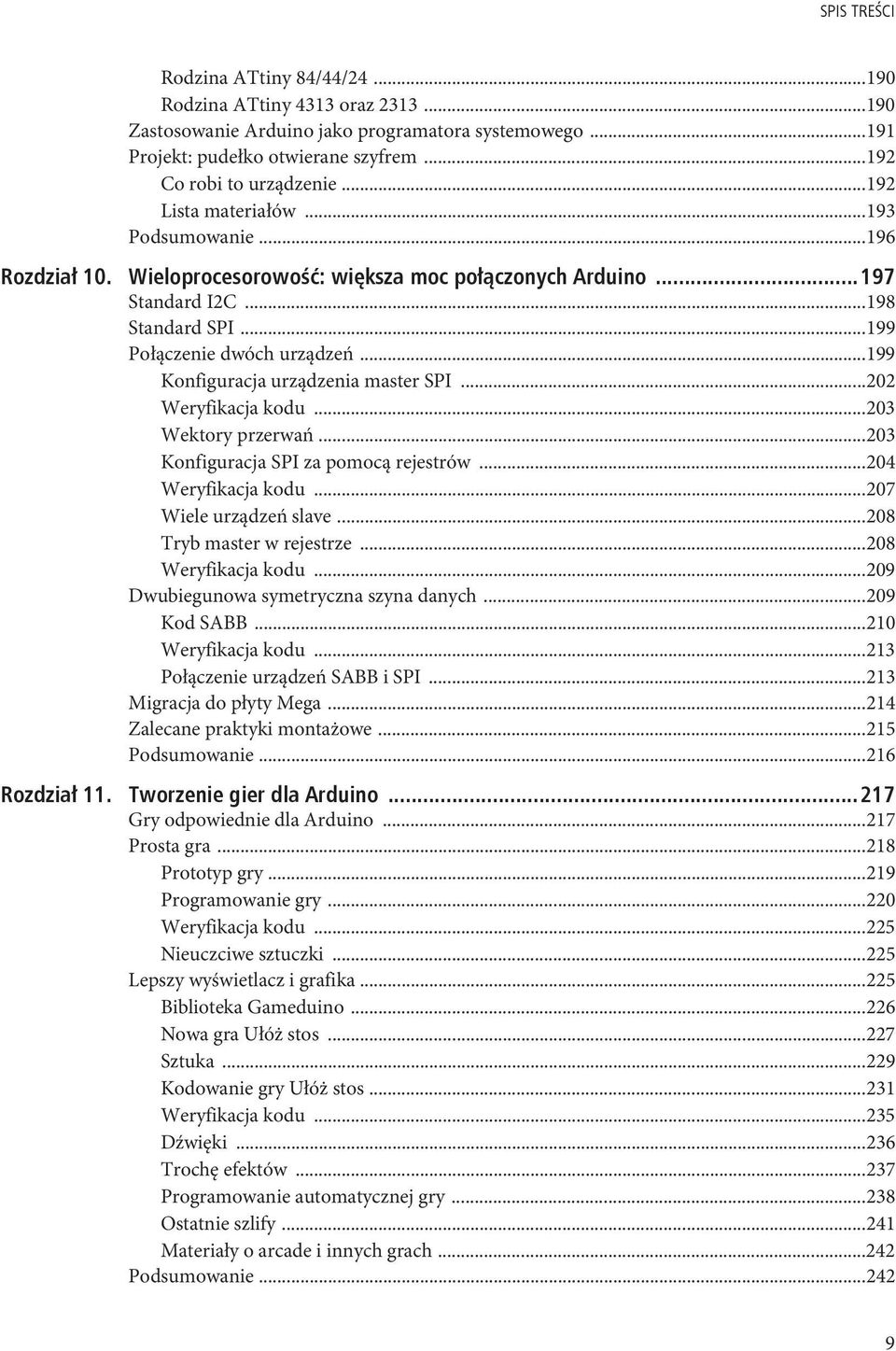 SPIS TREŚCI

Rodzina ATtiny 84/44/24 ...190
Rodzina ATtiny 4313 oraz 2313 ...190
Zastosowanie Arduino jako programatora systemowego ...191
Projekt: pudełko otwierane szyfrem ...192
Co robi to urządzenie ...192
Lista materiałów ...193
Podsumowanie ...196

Rozdział 10. Wieloprocesorowość: większa moc połączonych Arduino ...197
Standard I2C ...198
Standard SPI ...199
Połączenie dwóch urządzeń ...199
Konfiguracja urządzenia master SPI ...202
Weryfikacja kodu ...203
Wektory przerwań ...203
Konfiguracja SPI za pomocą rejestrów ...204
Weryfikacja kodu ...207
Wiele urządzeń slave ...208
Tryb master w rejestrze ...208
Weryfikacja kodu ...209
Dwubiegunowa symetryczna szyna danych ...209
Kod SABB ...210
Weryfikacja kodu ...213
Połączenie urządzeń SABB i SPI ...213
Migracja do płyty Mega ...214
Zalecane praktyki montażowe ...215
Podsumowanie ...216

Rozdział 11. Tworzenie gier dla Arduino ...217
Gry odpowiednie dla Arduino ...217
Prosta gra ...218
Prototyp gry ...219
Programowanie gry ...220
Weryfikacja kodu ...225
Nieuczciwe sztuczki ...225
Lepszy wyświetlacz i grafika ...225
Biblioteka Gameduino ...226
Nowa gra Ułóż stos ...227
Sztuka ...229
Kodowanie gry Ułóż stos ...231
Weryfikacja kodu ...235
Dźwięki ...236
Trochę efektów ...237
Programowanie automatycznej gry ...238
Ostatnie szlify ...241
Materiały o arcade i innych grach ...242
Podsumowanie ...242

9